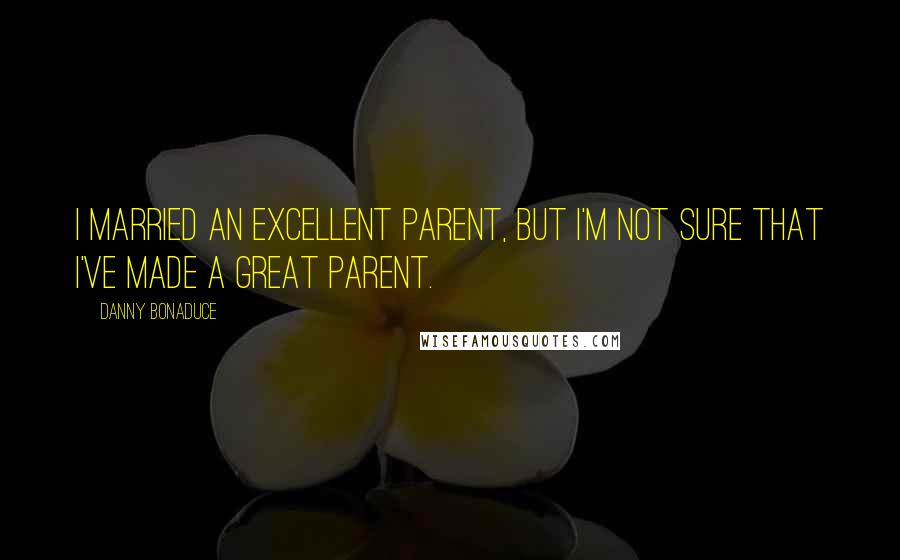 I MARRIED AN EXCELLENT PARENT, BUT I'M NOT SURE THAT I'VE MADE A GREAT PARENT.

DANNY BONADUCE

WISEFAMOUSQUOTES.COM